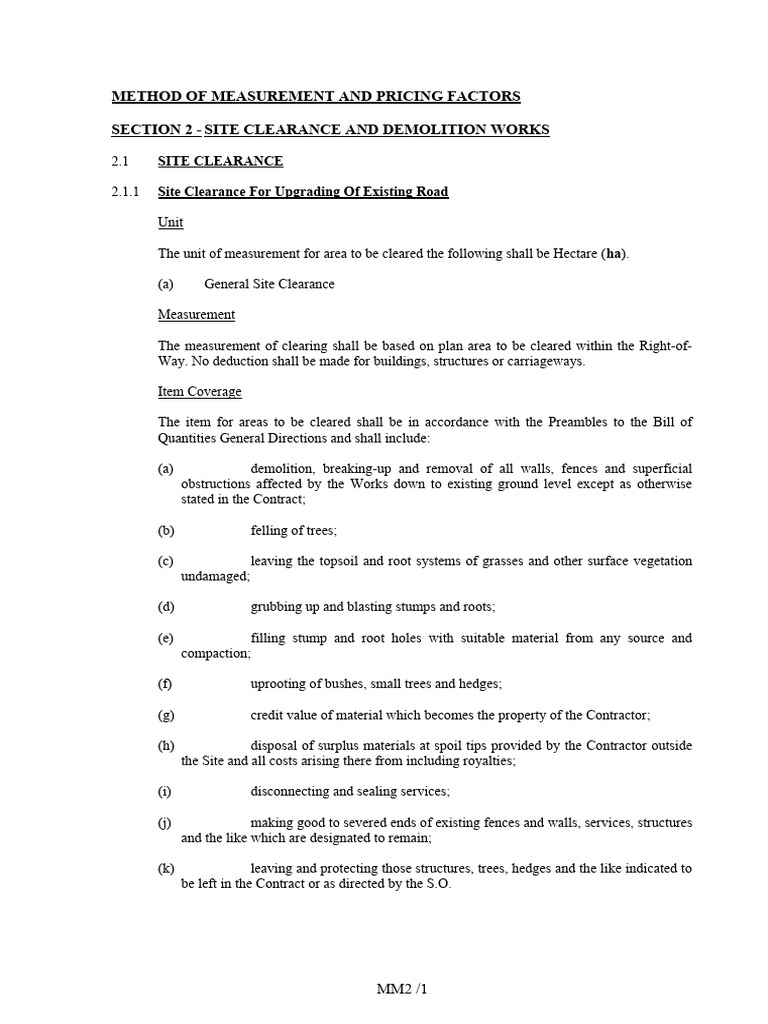 METHOD OF MEASUREMENT AND PRICING FACTORS

SECTION 2 - SITE CLEARANCE AND DEMOLITION WORKS

2.1 SITE CLEARANCE

2.1.1 Site Clearance For Upgrading Of Existing Road

Unit

The unit of measurement for area to be cleared the following shall be Hectare (ha).

(a) General Site Clearance

Measurement

The measurement of clearing shall be based on plan area to be cleared within the Right-of-Way. No deduction shall be made for buildings, structures or carriageways.

Item Coverage

The item for areas to be cleared shall be in accordance with the Preambles to the Bill of Quantities General Directions and shall include:

(a) demolition, breaking-up and removal of all walls, fences and superficial obstructions affected by the Works down to existing ground level except as otherwise stated in the Contract;

(b) felling of trees;

(c) leaving the topsoil and root systems of grasses and other surface vegetation undamaged;

(d) grubbing up and blasting stumps and roots;

(e) filling stump and root holes with suitable material from any source and compaction;

(f) uprooting of bushes, small trees and hedges;

(g) credit value of material which becomes the property of the Contractor;

(h) disposal of surplus materials at spoil tips provided by the Contractor outside the Site and all costs arising there from including royalties;

(i) disconnecting and sealing services;

(j) making good to severed ends of existing fences and walls, services, structures and the like which are designated to remain;

(k) leaving and protecting those structures, trees, hedges and the like indicated to be left in the Contract or as directed by the S.O.

MM2 /1